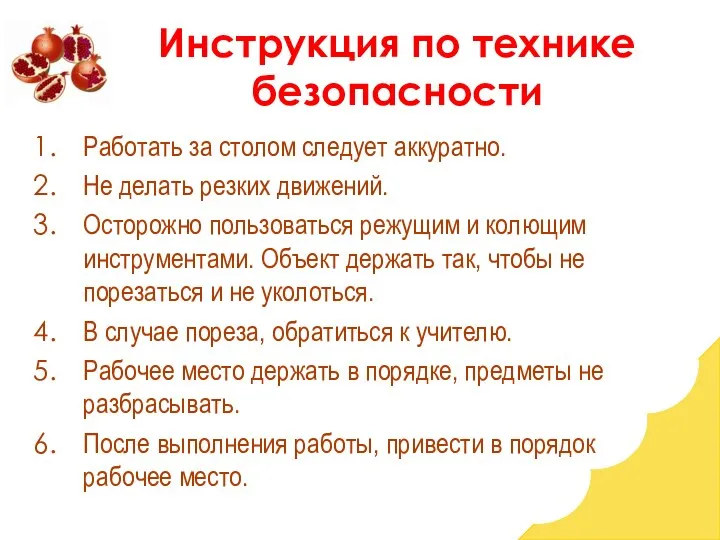 Инструкция по технике безопасности

1. Работать за столом следует аккуратно.
2. Не делать резких движений.
3. Осторожно пользоваться режущим и колющим инструментами. Объект держать так, чтобы не порезаться и не уколоться.
4. В случае пореза, обратиться к учителю.
5. Рабочее место держать в порядке, предметы не разбрасывать.
6. После выполнения работы, привести в порядок рабочее место.